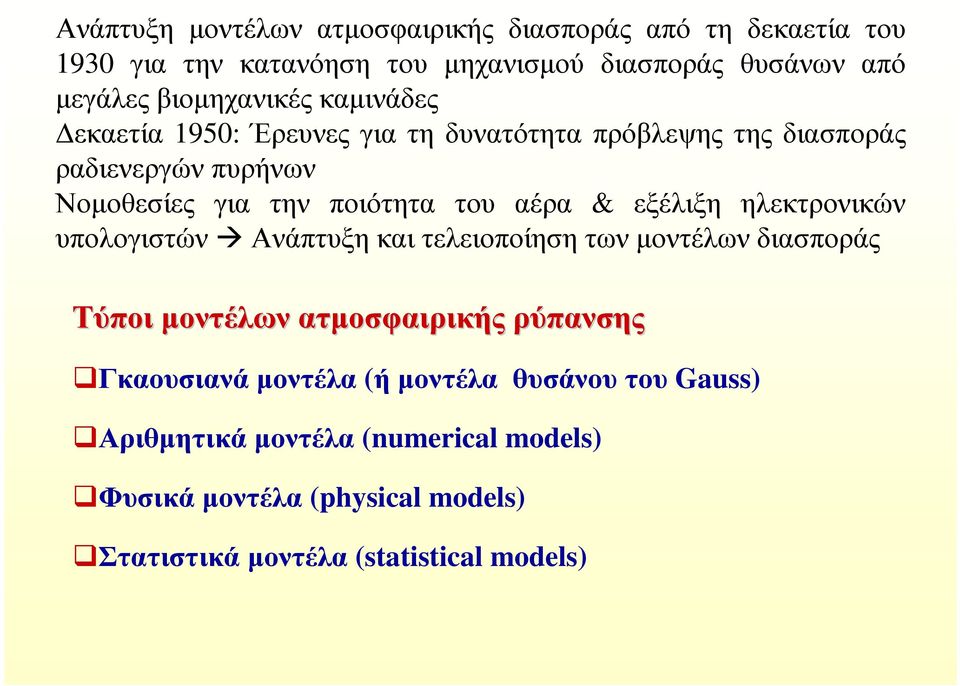 Ανάπτυξη μοντέλων ατμοσφαιρικής διασποράς από τη δεκαετία του 1930 για την κατανόηση του μηχανισμού διασποράς θυσάνων από μεγάλες βιομηχανικές καμινάδες

Δεκαετία 1950: Έρευνες για τη δυνατότητα πρόβλεψης της διασποράς ραδιενεργών πυρήνων

Νομοθεσίες για την ποιότητα του αέρα & εξέλιξη ηλεκτρονικών υπολογιστών → Ανάπτυξη και τελειοποίηση των μοντέλων διασποράς

Τύποι μοντέλων ατμοσφαιρικής ρύπανσης

❑Γκαουσιανά μοντέλα (ή μοντέλα θυσάνου του Gauss)

❑Αριθμητικά μοντέλα (numerical models)

❑Φυσικά μοντέλα (physical models)

❑Στατιστικά μοντέλα (statistical models)